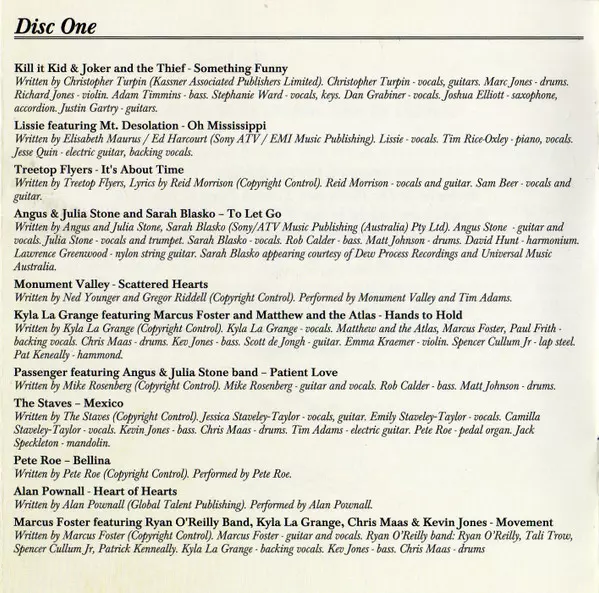 Disc One

Kill it Kid & Joker and the Thief - Something Funny
Written by Christopher Turpin (Kassner Associated Publishers Limited). Christopher Turpin - vocals, guitars. Marc Jones - drums. Richard Jones - violin. Adam Timmins - bass. Stephanie Ward - vocals, keys. Dan Grabiner - vocals. Joshua Elliott - saxophone, accordion. Justin Gartry - guitars.

Lissie featuring Mt. Desolation - Oh Mississippi
Written by Elisabeth Maurus / Ed Harcourt (Sony ATV / EMI Music Publishing). Lissie - vocals. Tim Rice-Oxley - piano, vocals. Jesse Quin - electric guitar, backing vocals.

Treetop Flyers - It's About Time
Written by Treetop Flyers, Lyrics by Reid Morrison (Copyright Control). Reid Morrison - vocals and guitar. Sam Beer - vocals and guitar.

Angus & Julia Stone and Sarah Blasko – To Let Go
Written by Angus and Julia Stone, Sarah Blasko (Sony/ATV Music Publishing (Australia) Pty Ltd). Angus Stone - guitar and vocals. Julia Stone - vocals and trumpet. Sarah Blasko - vocals. Rob Calder - bass. Matt Johnson - drums. David Hunt - harmonium. Lawrence Greenwood - nylon string guitar. Sarah Blasko appearing courtesy of Dew Process Recordings and Universal Music Australia.

Monument Valley - Scattered Hearts
Written by Ned Younger and Gregor Riddell (Copyright Control). Performed by Monument Valley and Tim Adams.

Kyla La Grange featuring Marcus Foster and Matthew and the Atlas - Hands to Hold
Written by Kyla La Grange (Copyright Control). Kyla La Grange - vocals. Matthew and the Atlas, Marcus Foster, Paul Frith - backing vocals. Chris Maas - drums. Kev Jones - bass. Scott de Jongh - guitar. Emma Kraemer - violin. Spencer Cullum Jr - lap steel. Pat Keneally - hammond.

Passenger featuring Angus & Julia Stone band – Patient Love
Written by Mike Rosenberg (Copyright Control). Mike Rosenberg - guitar and vocals. Rob Calder - bass. Matt Johnson - drums.

The Staves – Mexico
Written by The Staves (Copyright Control). Jessica Staveley-Taylor - vocals, guitar. Emily Staveley-Taylor - vocals. Camilla Staveley-Taylor - vocals. Kevin Jones - bass. Chris Maas - drums. Tim Adams - electric guitar. Pete Roe - pedal organ. Jack Speckleton - mandolin.

Pete Roe – Bellina
Written by Pete Roe (Copyright Control). Performed by Pete Roe.

Alan Pownall - Heart of Hearts
Written by Alan Pownall (Global Talent Publishing). Performed by Alan Pownall.

Marcus Foster featuring Ryan O'Reilly Band, Kyla La Grange, Chris Maas & Kevin Jones - Movement
Written by Marcus Foster (Copyright Control). Marcus Foster - guitar and vocals. Ryan O'Reilly band: Ryan O'Reilly, Tali Trow, Spencer Cullum Jr, Patrick Kenneally. Kyla La Grange - backing vocals. Kev Jones - bass. Chris Maas - drums